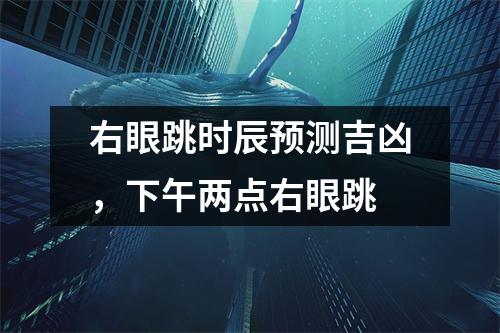 右眼跳时辰预测吉凶，下午两点右眼跳